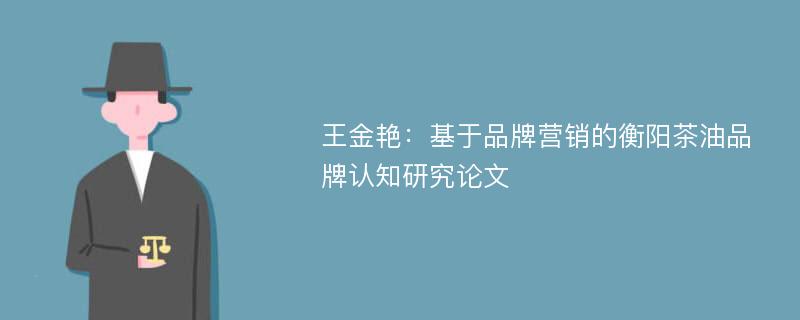 王金艳：基于品牌营销的衡阳茶油品牌认知研究论文